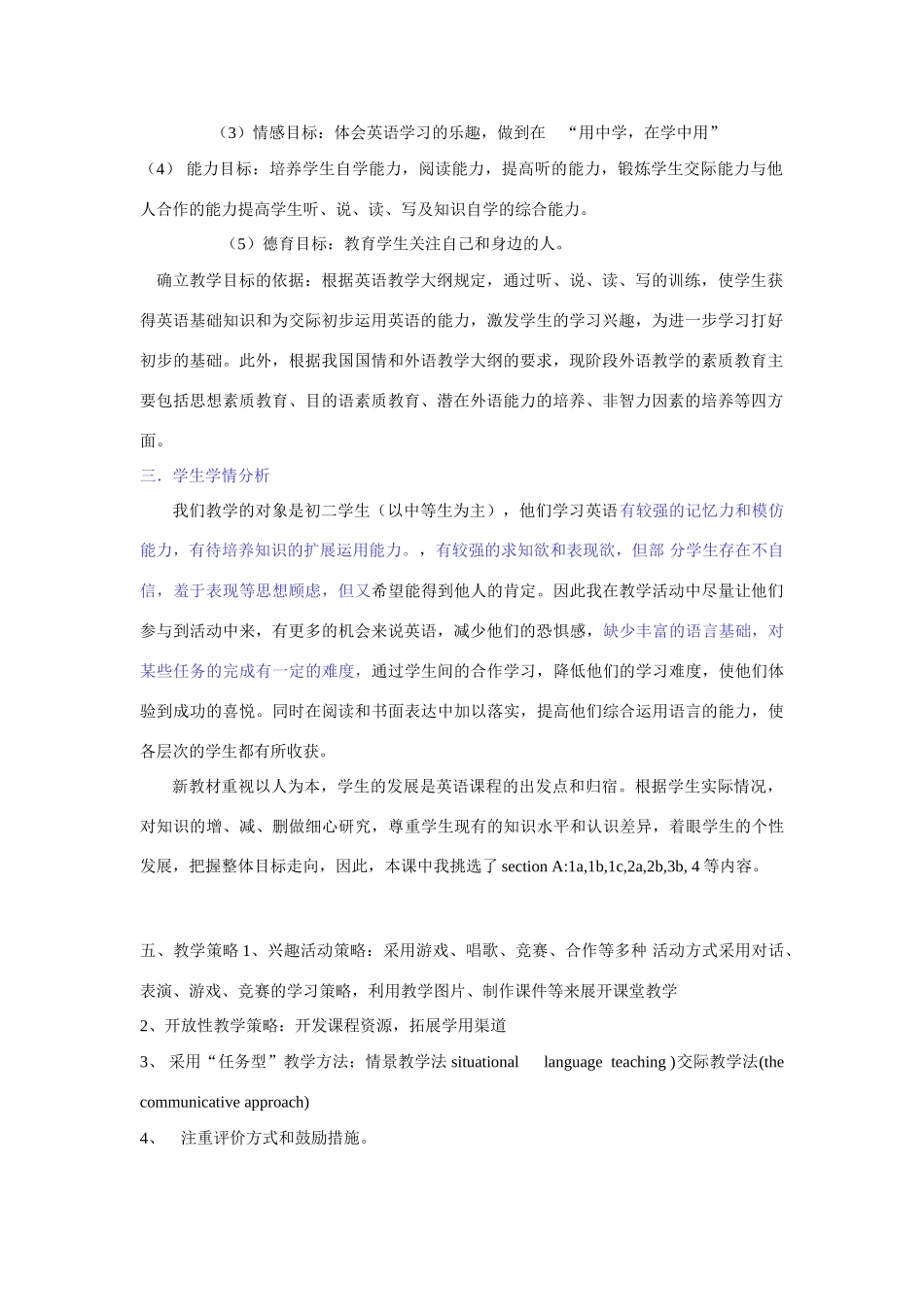 （3）情感目标：体会英语学习的乐趣，做到在 “用中学，在学中用”

（4） 能力目标：培养学生自学能力，阅读能力，提高听的能力，锻炼学生交际能力与他人合作的能力提高学生听、说、读、写及知识自学的综合能力。

（5）德育目标：教育学生关注自己和身边的人。

确立教学目标的依据：根据英语教学大纲规定，通过听、说、读、写的训练，使学生获得英语基础知识和为交际初步运用英语的能力，激发学生的学习兴趣，为进一步学习打好初步的基础。此外，根据我国国情和外语教学大纲的要求，现阶段外语教学的素质教育主要包括思想素质教育、目的语素质教育、潜在外语能力的培养、非智力因素的培养等四方面。

三．学生学情分析

我们教学的对象是初二学生（以中等生为主），他们学习英语有较强的记忆力和模仿能力，有待培养知识的扩展运用能力。，有较强的求知欲和表现欲，但部 分学生存在不自信，羞于表现等思想顾虑，但又希望能得到他人的肯定。因此我在教学活动中尽量让他们参与到活动中来，有更多的机会来说英语，减少他们的恐惧感，缺少丰富的语言基础，对某些任务的完成有一定的难度，通过学生间的合作学习，降低他们的学习难度，使他们体验到成功的喜悦。同时在阅读和书面表达中加以落实，提高他们综合运用语言的能力，使各层次的学生都有所收获。

新教材重视以人为本，学生的发展是英语课程的出发点和归宿。根据学生实际情况，对知识的增、减、删做细心研究，尊重学生现有的知识水平和认识差异，着眼学生的个性发展，把握整体目标走向，因此，本课中我挑选了 section A:1a,1b,1c,2a,2b,3b, 4 等内容。

五、教学策略 1、兴趣活动策略：采用游戏、唱歌、竞赛、合作等多种 活动方式采用对话、表演、游戏、竞赛的学习策略，利用教学图片、制作课件等来展开课堂教学

2、开放性教学策略：开发课程资源，拓展学用渠道

3、 采用“任务型”教学方法；情景教学法 situational language teaching )交际教学法(the communicative approach)

4、 注重评价方式和鼓励措施。